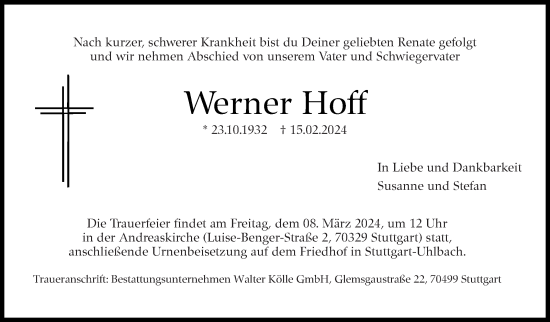 Nach kurzer, schwerer Krankheit bist du Deiner geliebten Renate gefolgt und wir nehmen Abschied von unserem Vater und Schwiegervater

Werner Hoff

* 23.10.1932 † 15.02.2024

In Liebe und Dankbarkeit
Susanne und Stefan

Die Trauerfeier findet am Freitag, dem 08. März 2024, um 12 Uhr in der Andreaskirche (Luise-Benger-Straße 2, 70329 Stuttgart) statt, anschließende Urnenbeisetzung auf dem Friedhof in Stuttgart-Uhlbach.

Traueranschrift: Bestattungsunternehmen Walter Kölle GmbH, Glemsgaustraße 22, 70499 Stuttgart